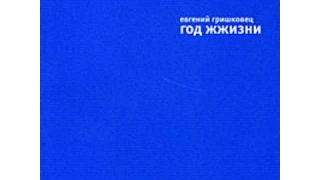 евгений гришковец
ГОД ЖЖИЗНИ